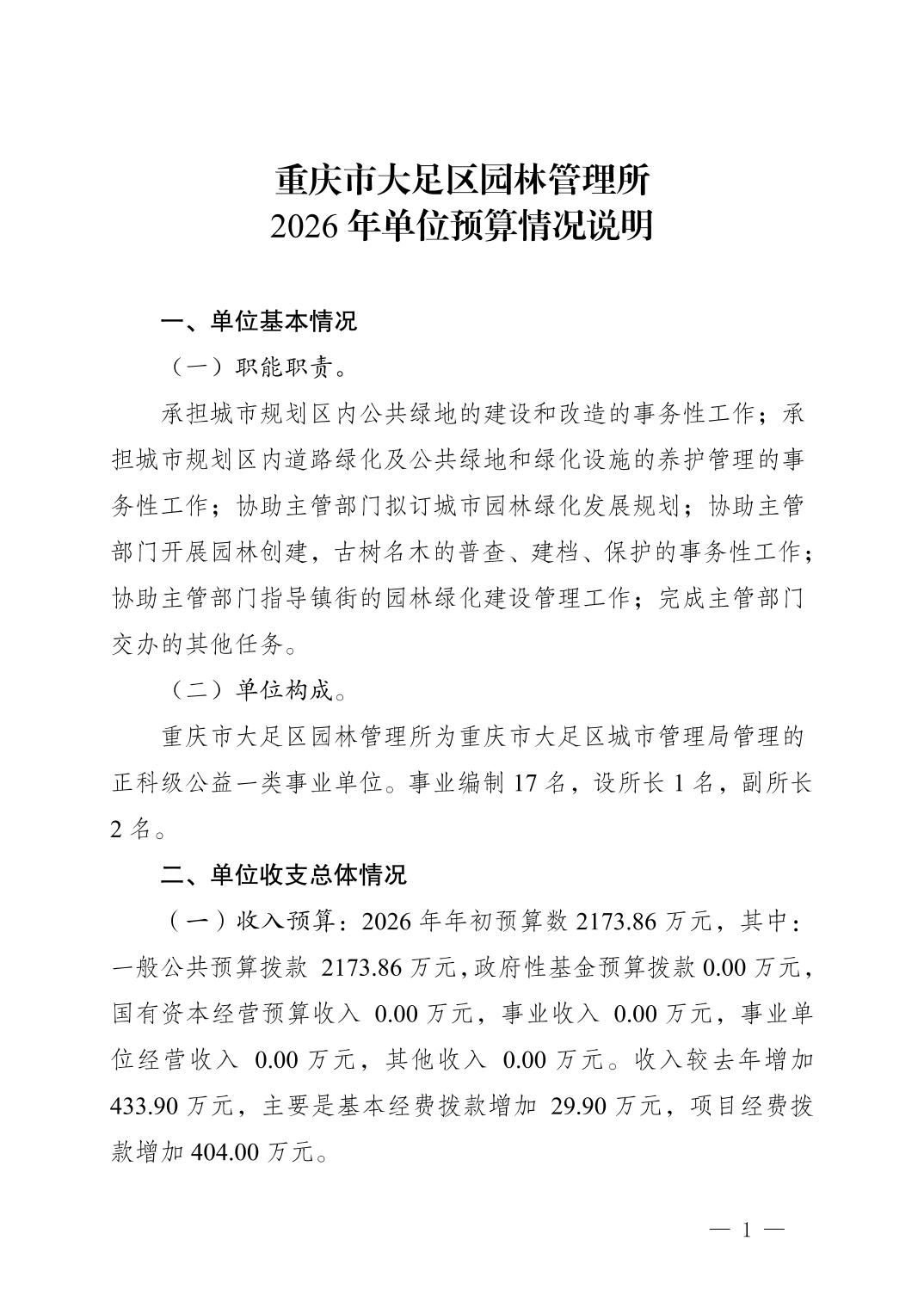 重庆市大足区园林管理所
2026 年单位预算情况说明

一、单位基本情况

（一）职能职责。

承担城市规划区内公共绿地的建设和改造的事务性工作；承担城市规划区内道路绿化及公共绿地和绿化设施的养护管理的事务性工作；协助主管部门拟订城市园林绿化发展规划；协助主管部门开展园林创建，古树名木的普查、建档、保护的事务性工作；协助主管部门指导镇街的园林绿化建设管理工作；完成主管部门交办的其他任务。

（二）单位构成。

重庆市大足区园林管理所为重庆市大足区城市管理局管理的正科级公益一类事业单位。事业编制 17 名，设所长 1 名，副所长 2 名。

二、单位收支总体情况

（一）收入预算：2026 年年初预算数 2173.86 万元，其中：一般公共预算拨款 2173.86 万元，政府性基金预算拨款 0.00 万元，国有资本经营预算收入 0.00 万元，事业收入 0.00 万元，事业单位经营收入 0.00 万元，其他收入 0.00 万元。收入较去年增加 433.90 万元，主要是基本经费拨款增加 29.90 万元，项目经费拨款增加 404.00 万元。

— 1 —